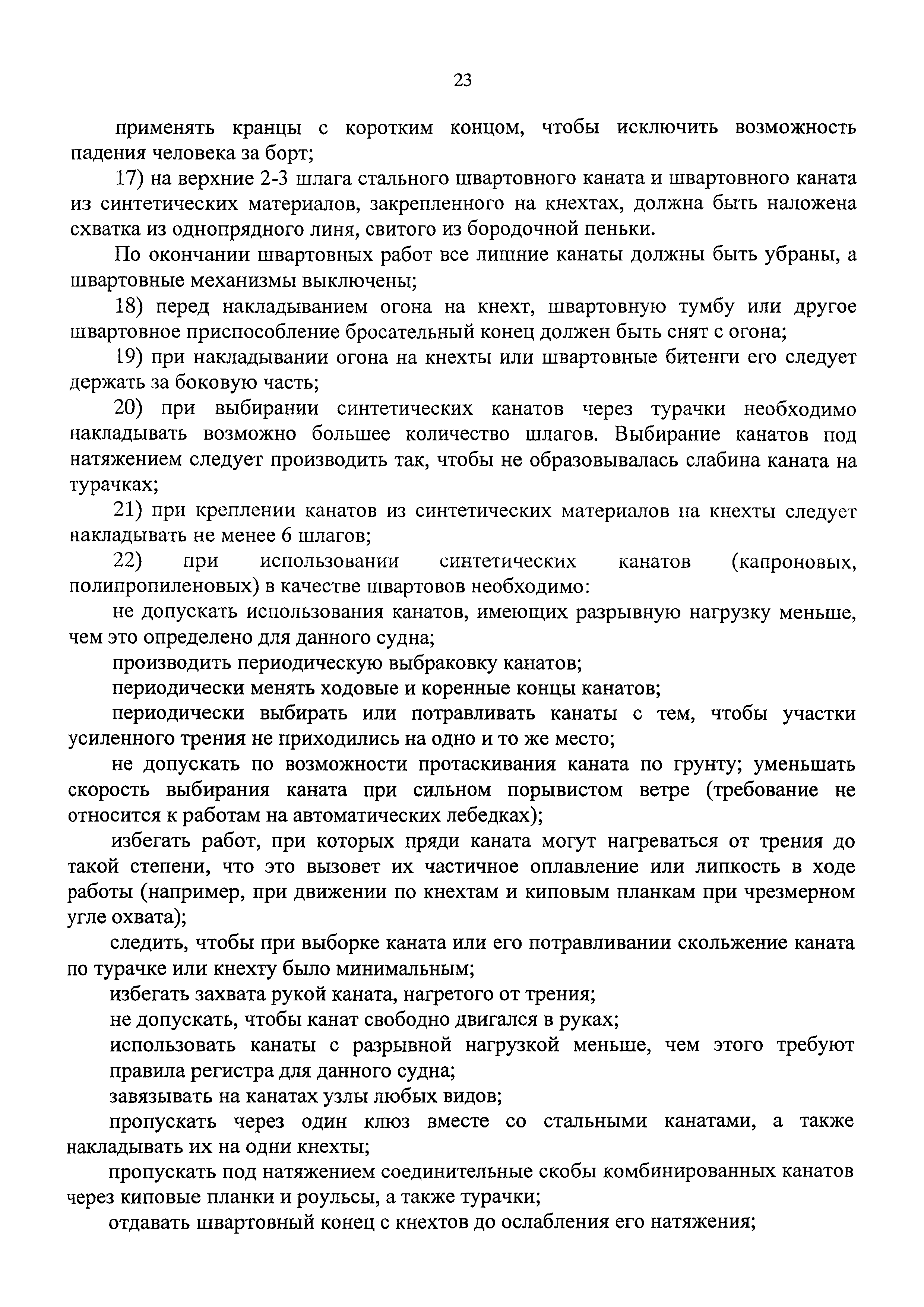 23

применять кранцы с коротким концом, чтобы исключить возможность падения человека за борт;

17) на верхние 2-3 шлага стального швартовного каната и швартовного каната из синтетических материалов, закрепленного на кнехтах, должна быть наложена схватка из однопрядного линя, свитого из бородочной пеньки.

По окончании швартовных работ все лишние канаты должны быть убраны, а швартовные механизмы выключены;

18) перед накладыванием огона на кнехт, швартовную тумбу или другое швартовное приспособление бросательный конец должен быть снят с огона;

19) при накладывании огона на кнехты или швартовные битенги его следует держать за боковую часть;

20) при выбирании синтетических канатов через турачки необходимо накладывать возможно большее количество шлагов. Выбирание канатов под натяжением следует производить так, чтобы не образовывалась слабина каната на турачках;

21) при креплении канатов из синтетических материалов на кнехты следует накладывать не менее 6 шлагов;

22) при использовании синтетических канатов (капроновых, полипропиленовых) в качестве швартовов необходимо:

не допускать использования канатов, имеющих разрывную нагрузку меньше, чем это определено для данного судна;

производить периодическую выбраковку канатов;

периодически менять ходовые и коренные концы канатов;

периодически выбирать или потравливать канаты с тем, чтобы участки усиленного трения не приходились на одно и то же место;

не допускать по возможности протаскивания каната по грунту; уменьшать скорость выбирания каната при сильном порывистом ветре (требование не относится к работам на автоматических лебедках);

избегать работ, при которых пряди каната могут нагреваться от трения до такой степени, что это вызовет их частичное оплавление или липкость в ходе работы (например, при движении по кнехтам и киповым планкам при чрезмерном угле охвата);

следить, чтобы при выборке каната или его потравливании скольжение каната по турачке или кнехту было минимальным;

избегать захвата рукой каната, нагретого от трения;

не допускать, чтобы канат свободно двигался в руках;

использовать канаты с разрывной нагрузкой меньше, чем этого требуют правила регистра для данного судна;

завязывать на канатах узлы любых видов;

пропускать через один клюз вместе со стальными канатами, а также накладывать их на одни кнехты;

пропускать под натяжением соединительные скобы комбинированных канатов через киповые планки и роульсы, а также турачки;

отдавать швартовный конец с кнехтов до ослабления его натяжения;